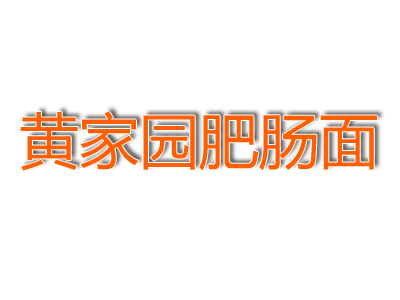 黄家园肥肠面